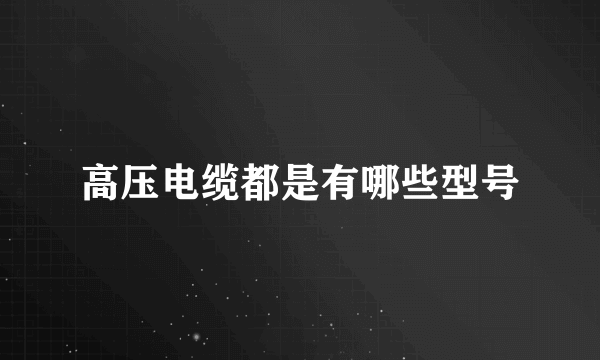 高压电缆都是有哪些型号